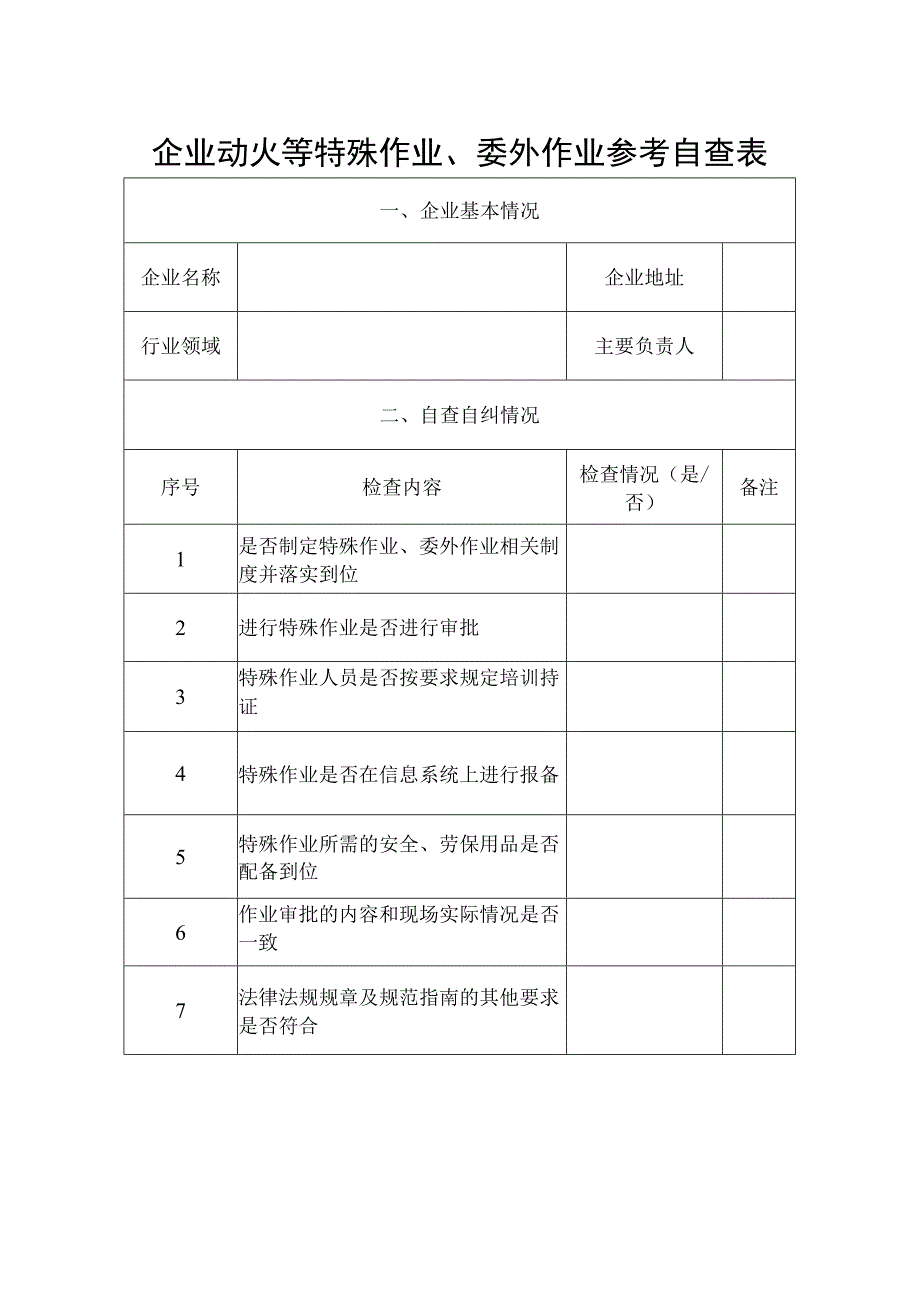 企业动火等特殊作业、委外作业参考自查表

| 一、企业基本情况 | | | |
|---|---|---|---|
| 企业名称 | | 企业地址 | |
| 行业领域 | | 主要负责人 | |
| 二、自查自纠情况 | | | |
| 序号 | 检查内容 | 检查情况（是/否） | 备注 |
| 1 | 是否制定特殊作业、委外作业相关制度并落实到位 | | |
| 2 | 进行特殊作业是否进行审批 | | |
| 3 | 特殊作业人员是否按要求规定培训持证 | | |
| 4 | 特殊作业是否在信息系统上进行报备 | | |
| 5 | 特殊作业所需的安全、劳保用品是否配备到位 | | |
| 6 | 作业审批的内容和现场实际情况是否一致 | | |
| 7 | 法律法规规章及规范指南的其他要求是否符合 | | |